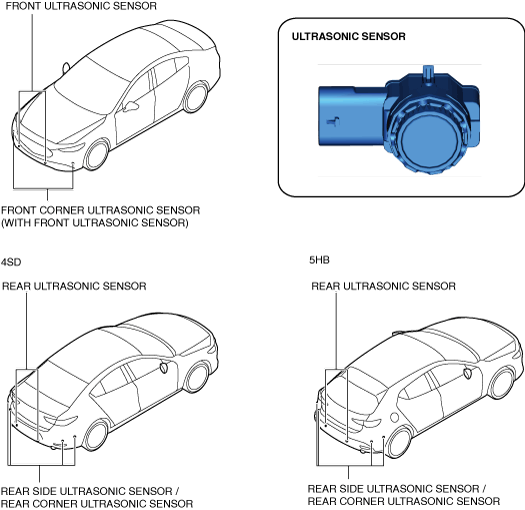 FRONT ULTRASONIC SENSOR

ULTRASONIC SENSOR

FRONT CORNER ULTRASONIC SENSOR (WITH FRONT ULTRASONIC SENSOR)

4SD

REAR ULTRASONIC SENSOR

REAR SIDE ULTRASONIC SENSOR / REAR CORNER ULTRASONIC SENSOR

5HB

REAR ULTRASONIC SENSOR

REAR SIDE ULTRASONIC SENSOR / REAR CORNER ULTRASONIC SENSOR